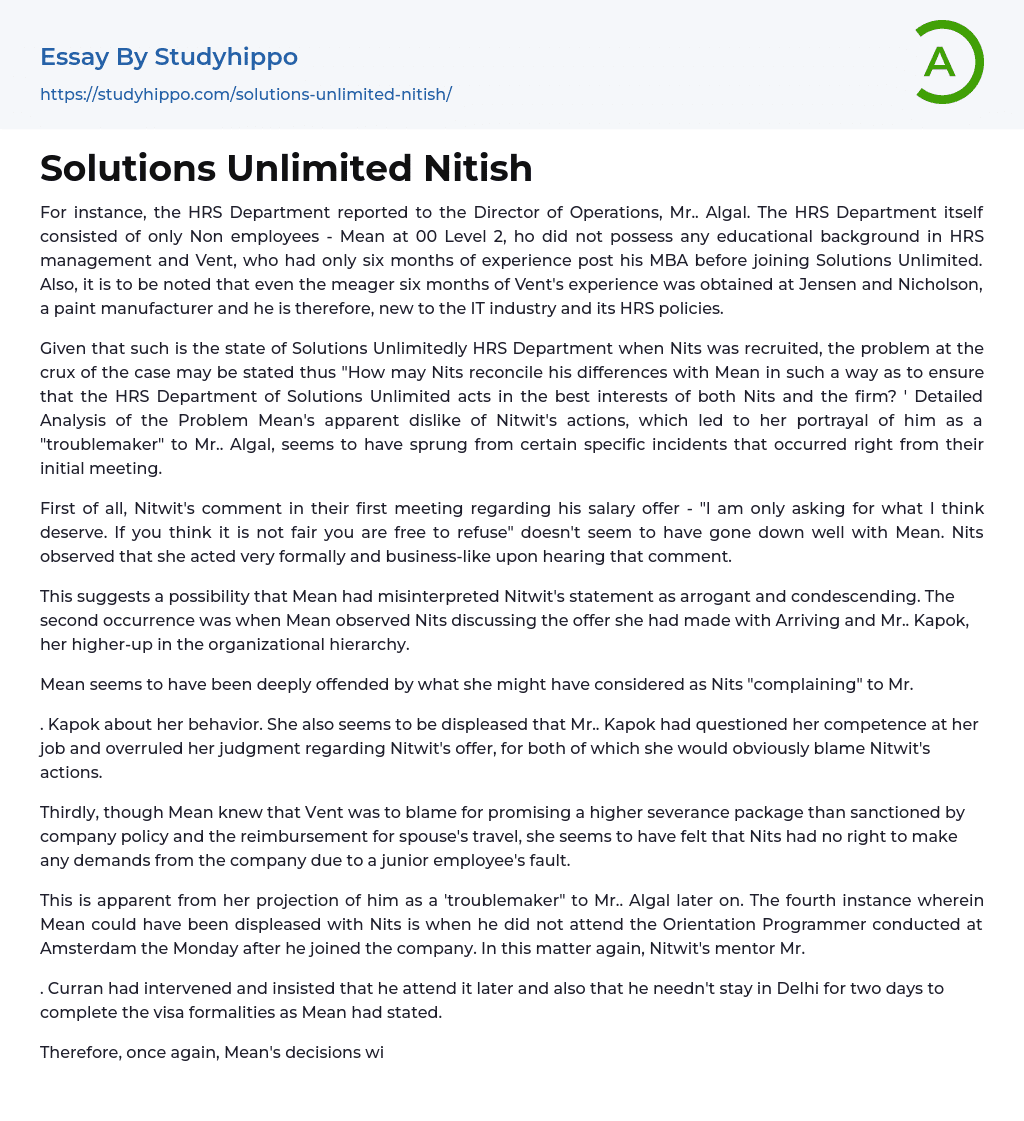 Essay By Studyhippo
https://studyhippo.com/solutions-unlimited-nitish/

A

Solutions Unlimited Nitish

For instance, the HRS Department reported to the Director of Operations, Mr.. Algal. The HRS Department itself consisted of only Non employees - Mean at 00 Level 2, ho did not possess any educational background in HRS management and Vent, who had only six months of experience post his MBA before joining Solutions Unlimited. Also, it is to be noted that even the meager six months of Vent's experience was obtained at Jensen and Nicholson, a paint manufacturer and he is therefore, new to the IT industry and its HRS policies.

Given that such is the state of Solutions Unlimitedly HRS Department when Nits was recruited, the problem at the crux of the case may be stated thus "How may Nits reconcile his differences with Mean in such a way as to ensure that the HRS Department of Solutions Unlimited acts in the best interests of both Nits and the firm? ' Detailed Analysis of the Problem Mean's apparent dislike of Nitwit's actions, which led to her portrayal of him as a "troublemaker" to Mr.. Algal, seems to have sprung from certain specific incidents that occurred right from their initial meeting.

First of all, Nitwit's comment in their first meeting regarding his salary offer - "I am only asking for what I think deserve. If you think it is not fair you are free to refuse" doesn't seem to have gone down well with Mean. Nits observed that she acted very formally and business-like upon hearing that comment.

This suggests a possibility that Mean had misinterpreted Nitwit's statement as arrogant and condescending. The second occurrence was when Mean observed Nits discussing the offer she had made with Arriving and Mr.. Kapok, her higher-up in the organizational hierarchy.

Mean seems to have been deeply offended by what she might have considered as Nits "complaining" to Mr.

. Kapok about her behavior. She also seems to be displeased that Mr.. Kapok had questioned her competence at her job and overruled her judgment regarding Nitwit's offer, for both of which she would obviously blame Nitwit's actions.

Thirdly, though Mean knew that Vent was to blame for promising a higher severance package than sanctioned by company policy and the reimbursement for spouse's travel, she seems to have felt that Nits had no right to make any demands from the company due to a junior employee's fault.

This is apparent from her projection of him as a 'troublemaker" to Mr.. Algal later on. The fourth instance wherein Mean could have been displeased with Nits is when he did not attend the Orientation Programmer conducted at Amsterdam the Monday after he joined the company. In this matter again, Nitwit's mentor Mr.

. Curran had intervened and insisted that he attend it later and also that he needn't stay in Delhi for two days to complete the visa formalities as Mean had stated.

Therefore, once again, Mean's decisions wi